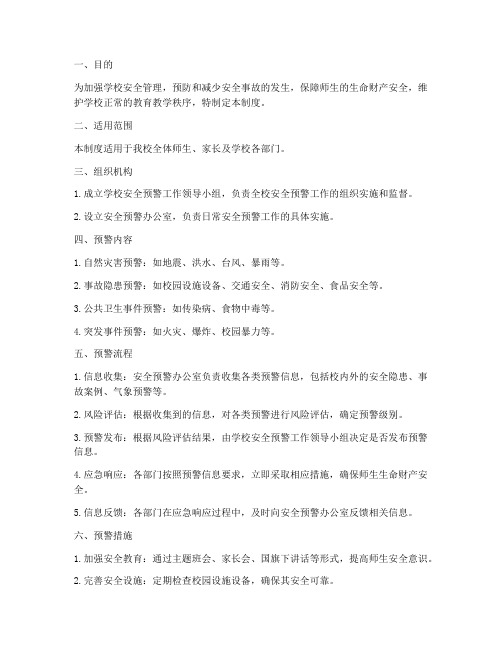 一、目的

为加强学校安全管理，预防和减少安全事故的发生，保障师生的生命财产安全，维护学校正常的教育教学秩序，特制定本制度。

二、适用范围

本制度适用于我校全体师生、家长及学校各部门。

三、组织机构

1. 成立学校安全预警工作领导小组，负责全校安全预警工作的组织实施和监督。

2. 设立安全预警办公室，负责日常安全预警工作的具体实施。

四、预警内容

1. 自然灾害预警：如地震、洪水、台风、暴雨等。

2. 事故隐患预警：如校园设施设备、交通安全、消防安全、食品安全等。

3. 公共卫生事件预警：如传染病、食物中毒等。

4. 突发事件预警：如火灾、爆炸、校园暴力等。

五、预警流程

1. 信息收集：安全预警办公室负责收集各类预警信息，包括校内外的安全隐患、事故案例、气象预警等。

2. 风险评估：根据收集到的信息，对各类预警进行风险评估，确定预警级别。

3. 预警发布：根据风险评估结果，由学校安全预警工作领导小组决定是否发布预警信息。

4. 应急响应：各部门按照预警信息要求，立即采取相应措施，确保师生生命财产安全。

5. 信息反馈：各部门在应急响应过程中，及时向安全预警办公室反馈相关信息。

六、预警措施

1. 加强安全教育：通过主题班会、家长会、国旗下讲话等形式，提高师生安全意识。

2. 完善安全设施：定期检查校园设施设备，确保其安全可靠。